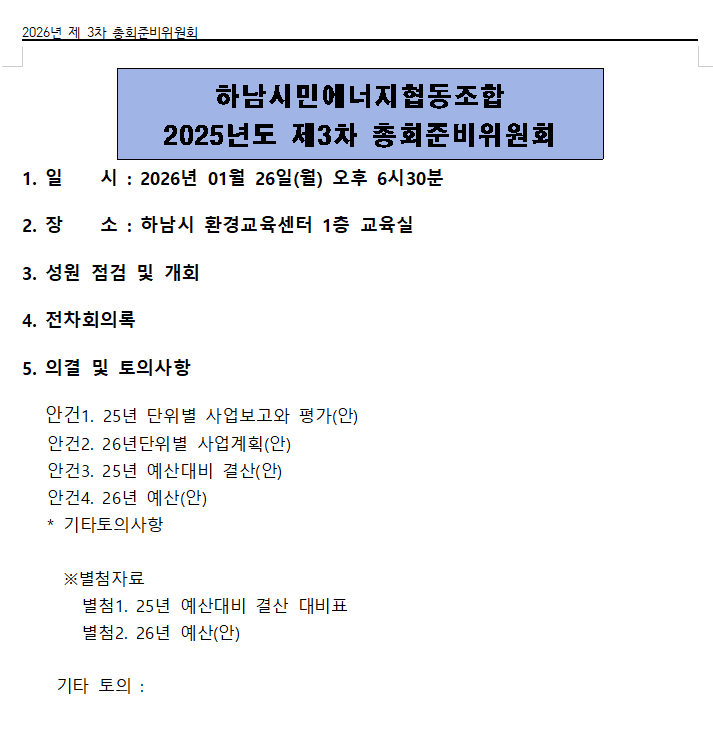 2026년 제 3차 총회준비위원회

하남시민에너지협동조합
2025년도 제3차 총회준비위원회

1. 일 시 : 2026년 01월 26일(월) 오후 6시30분

2. 장 소 : 하남시 환경교육센터 1층 교육실

3. 성원 점검 및 개회

4. 전차회의록

5. 의결 및 토의사항

안건1. 25년 단위별 사업보고와 평가(안)
안건2. 26년단위별 사업계획(안)
안건3. 25년 예산대비 결산(안)
안건4. 26년 예산(안)
* 기타토의사항

※별첨자료
별첨1. 25년 예산대비 결산 대비표
별첨2. 26년 예산(안)

기타 토의 :